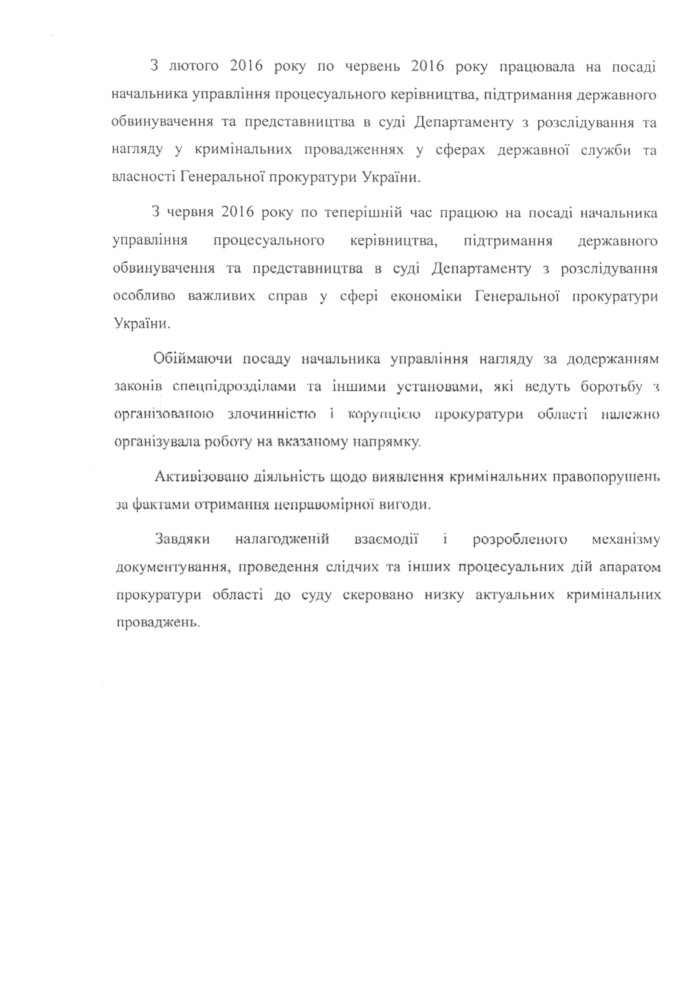 З лютого 2016 року по червень 2016 року працювала на посаді начальника управління процесуального керівництва, підтримання державного обвинувачення та представництва в суді Департаменту з розслідування та нагляду у кримінальних провадженнях у сферах державної служби та власності Генеральної прокуратури України.

З червня 2016 року по теперішній час працюю на посаді начальника управління процесуального керівництва, підтримання державного обвинувачення та представництва в суді Департаменту з розслідування особливо важливих справ у сфері економіки Генеральної прокуратури України.

Обіймаючи посаду начальника управління нагляду за додержанням законів спецпідрозділами та іншими установами, які ведуть боротьбу з організованою злочинністю і корупцією прокуратури області належно організувала роботу на вказаному напрямку.

Активізовано діяльність щодо виявлення кримінальних правопорушень за фактами отримання неправомірної вигоди.

Завдяки налагодженій взаємодії і розробленого механізму документування, проведення слідчих та інших процесуальних дій апаратом прокуратури області до суду скеровано низку актуальних кримінальних проваджень.